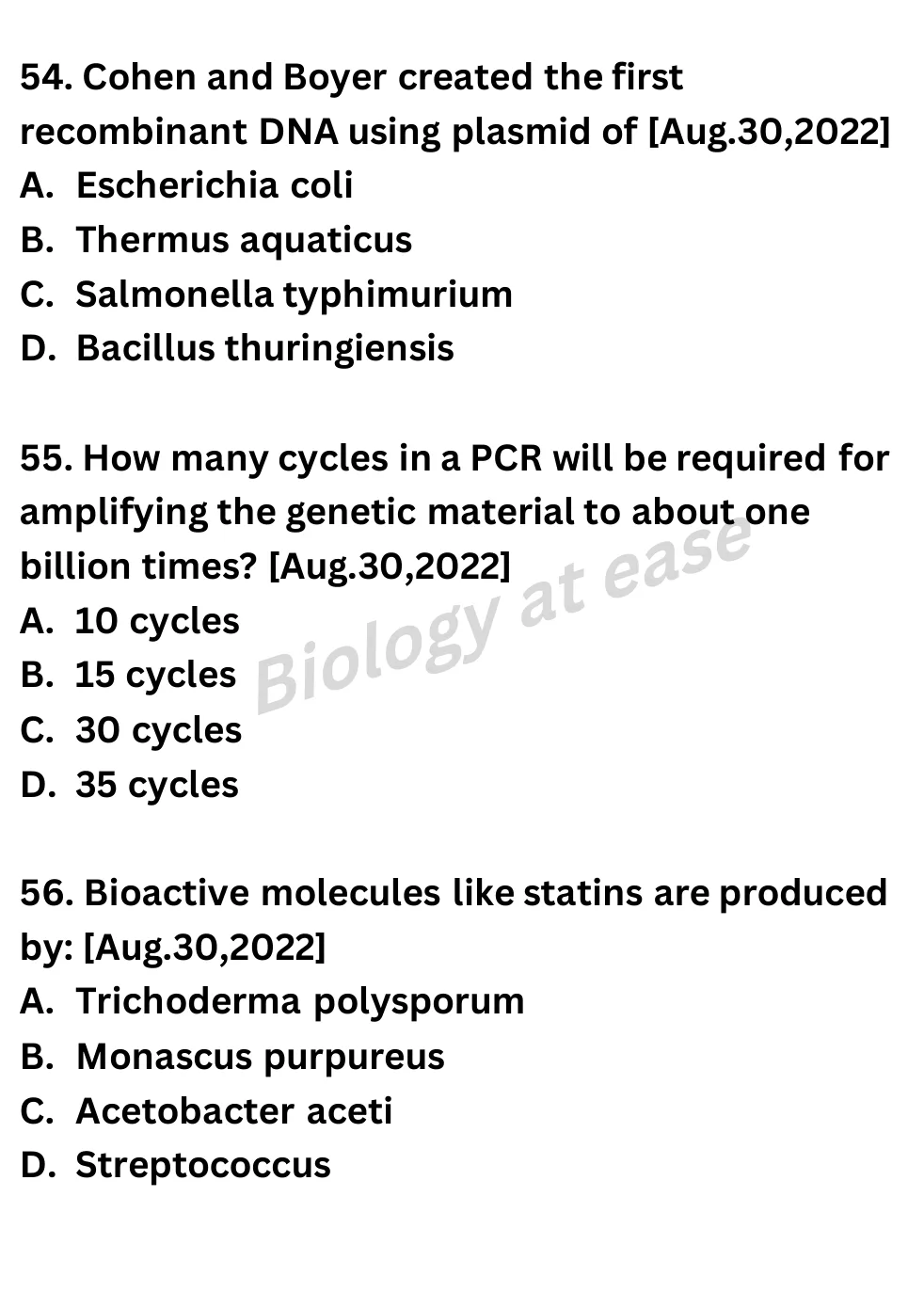 54. Cohen and Boyer created the first recombinant DNA using plasmid of [Aug.30,2022]
A. Escherichia coli
B. Thermus aquaticus
C. Salmonella typhimurium
D. Bacillus thuringiensis

55. How many cycles in a PCR will be required for amplifying the genetic material to about one billion times? [Aug.30,2022]
A. 10 cycles
B. 15 cycles
C. 30 cycles
D. 35 cycles

Biology at ease

56. Bioactive molecules like statins are produced by: [Aug.30,2022]
A. Trichoderma polysporum
B. Monascus purpureus
C. Acetobacter aceti
D. Streptococcus